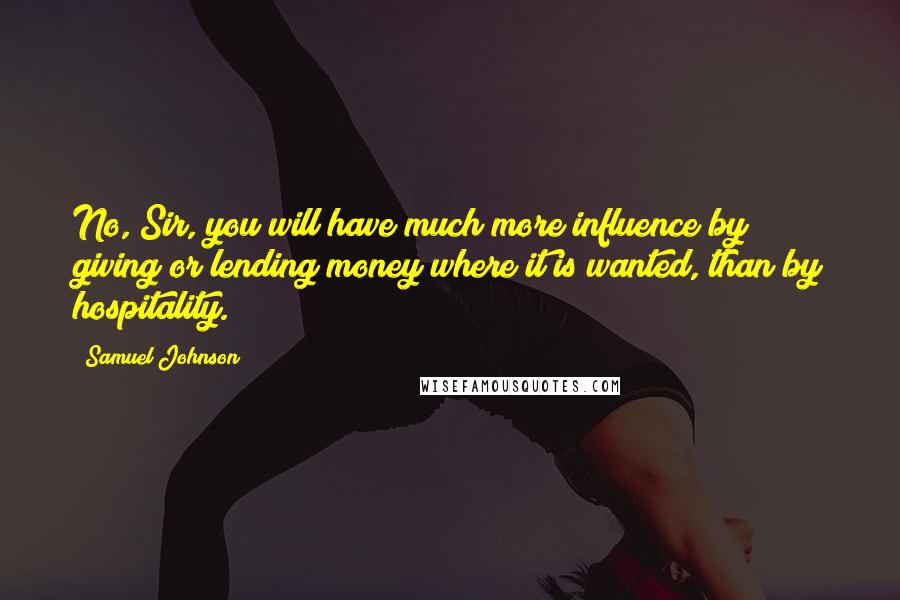 No, Sir, you will have much more influence by giving or lending money where it is wanted, than by hospitality.

Samuel Johnson

WISEFAMOUSQUOTES.COM